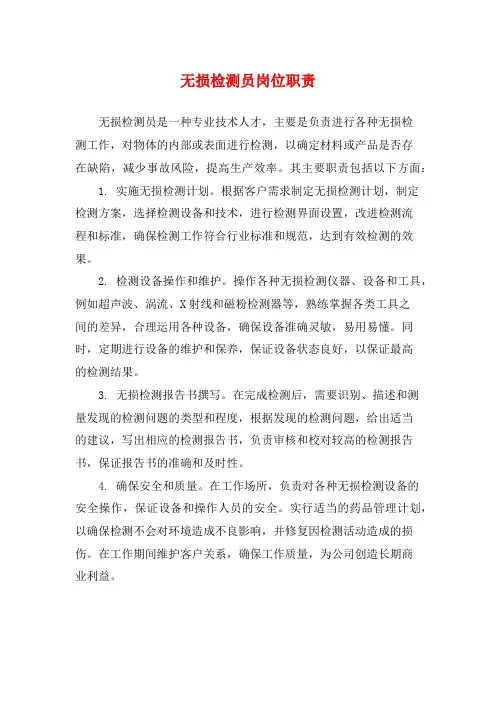 无损检测员岗位职责

无损检测员是一种专业技术人才，主要是负责进行各种无损检测工作，对物体的内部或表面进行检测，以确定材料或产品是否存在缺陷，减少事故风险，提高生产效率。其主要职责包括以下方面：

1. 实施无损检测计划。根据客户需求制定无损检测计划，制定检测方案，选择检测设备和技术，进行检测界面设置，改进检测流程和标准，确保检测工作符合行业标准和规范，达到有效检测的效果。

2. 检测设备操作和维护。操作各种无损检测仪器、设备和工具，例如超声波、涡流、X射线和磁粉检测器等，熟练掌握各类工具之间的差异，合理运用各种设备，确保设备准确灵敏，易用易懂。同时，定期进行设备的维护和保养，保证设备状态良好，以保证最高的检测结果。

3. 无损检测报告书撰写。在完成检测后，需要识别、描述和测量发现的检测问题的类型和程度，根据发现的检测问题，给出适当的建议，写出相应的检测报告书，负责审核和校对较高的检测报告书，保证报告书的准确和及时性。

4. 确保安全和质量。在工作场所，负责对各种无损检测设备的安全操作，保证设备和操作人员的安全。实行适当的药品管理计划，以确保检测不会对环境造成不良影响，并修复因检测活动造成的损伤。在工作期间维护客户关系，确保工作质量，为公司创造长期商业利益。